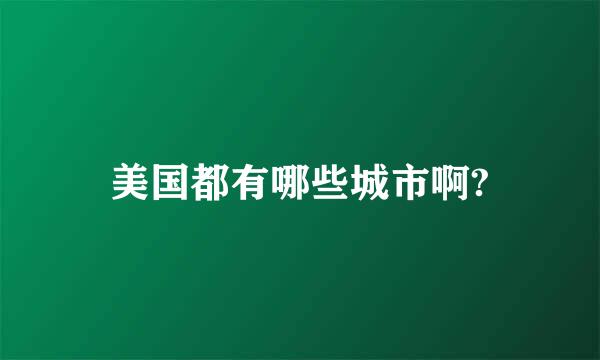 美国都有哪些城市啊?